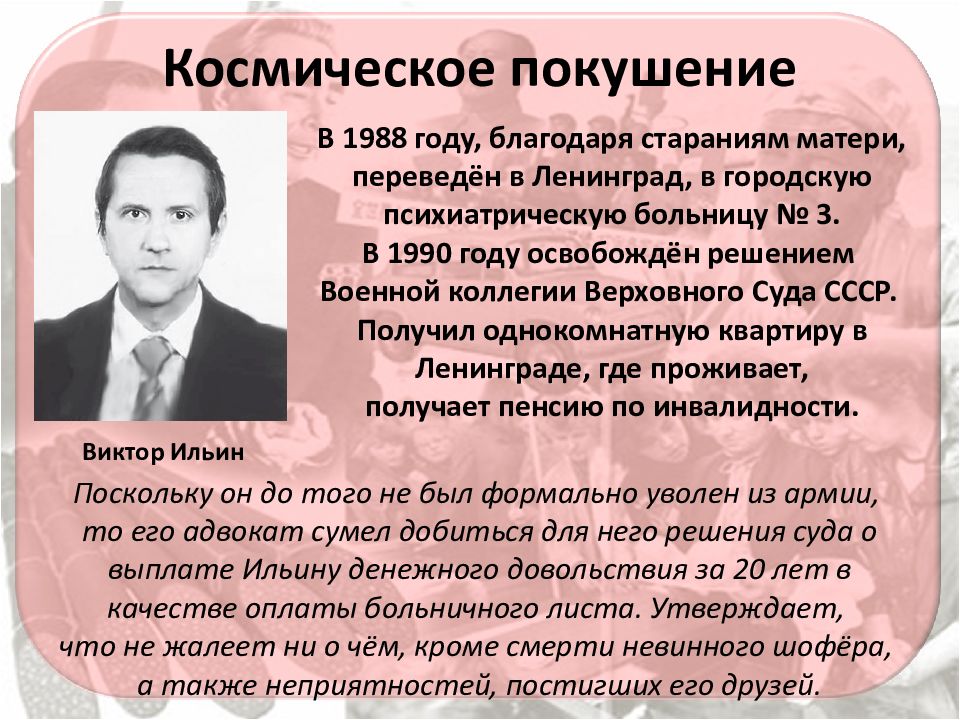 Космическое покушение

В 1988 году, благодаря стараниям матери, переведён в Ленинград, в городскую психиатрическую больницу № 3. В 1990 году освобождён решением Военной коллегии Верховного Суда СССР. Получил однокомнатную квартиру в Ленинграде, где проживает, получает пенсию по инвалидности.

Виктор Ильин

Поскольку он до того не был формально уволен из армии, то его адвокат сумел добиться для него решения суда о выплате Ильину денежного довольствия за 20 лет в качестве оплаты больничного листа. Утверждает, что не жалеет ни о чём, кроме смерти невинного шофёра, а также неприятностей, постигших его друзей.